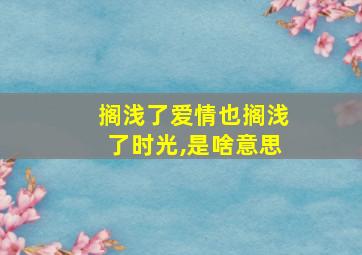 搁浅了爱情也搁浅了时光,是啥意思